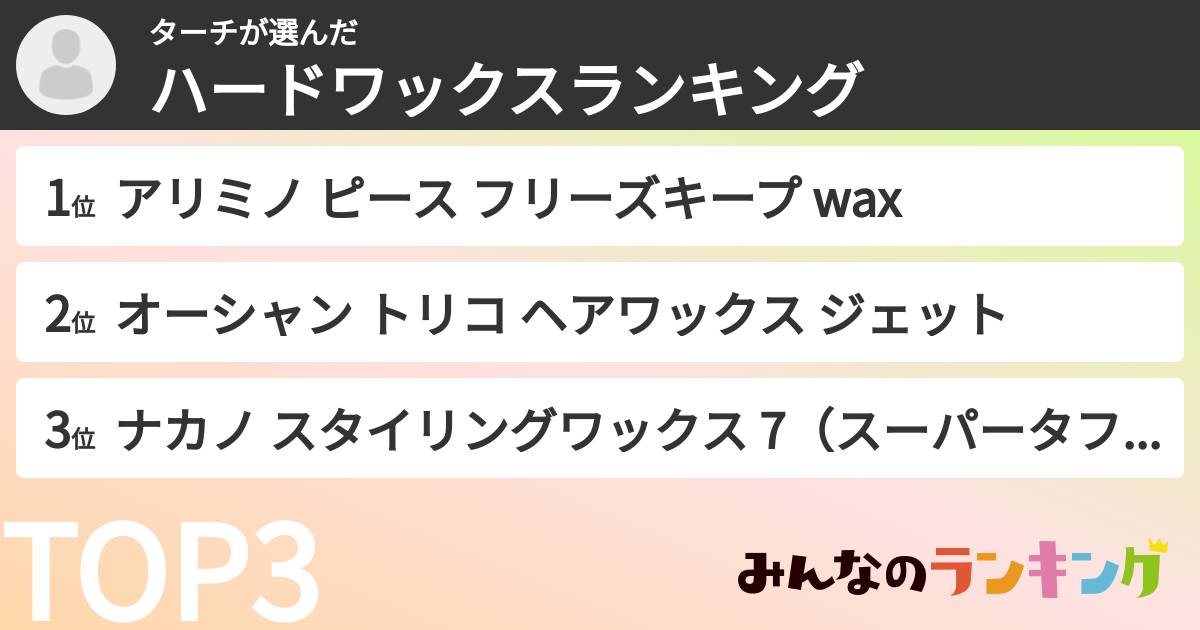 ターチが選んだ
ハードワックスランキング

1位 アリミノ ピース フリーズキープ wax

2位 オーシャン トリコ ヘアワックス ジェット

3位 ナカノ スタイリングワックス 7（スーパータフ...

TOP3

みんなのランキング